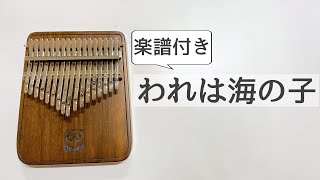 楽譜付き

われは海の子